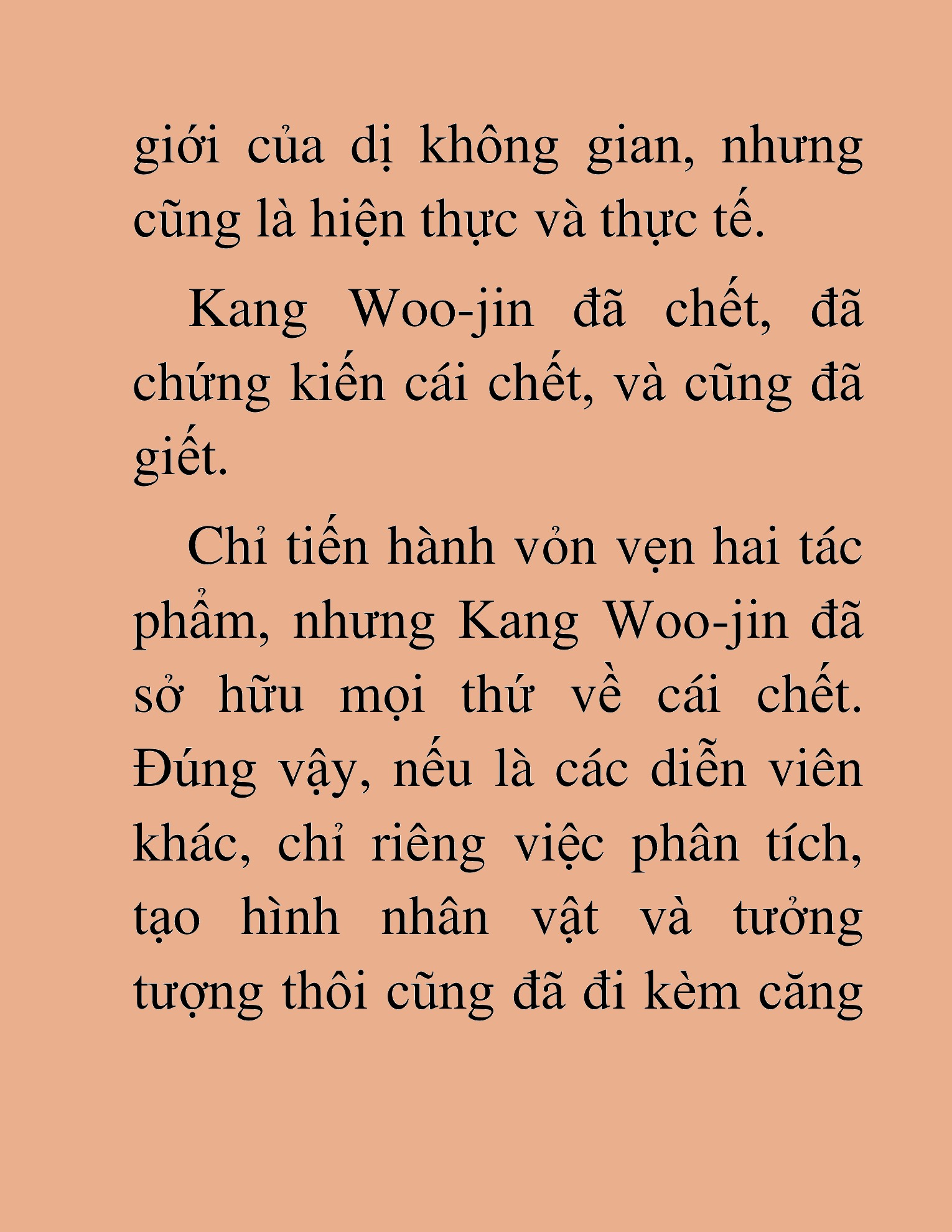 giới của dị không gian, nhưng cũng là hiện thực và thực tế.

Kang Woo-jin đã chết, đã chứng kiến cái chết, và cũng đã giết.

Chỉ tiến hành vỏn vẹn hai tác phẩm, nhưng Kang Woo-jin đã sở hữu mọi thứ về cái chết. Đúng vậy, nếu là các diễn viên khác, chỉ riêng việc phân tích, tạo hình nhân vật và tưởng tượng thôi cũng đã đi kèm căng